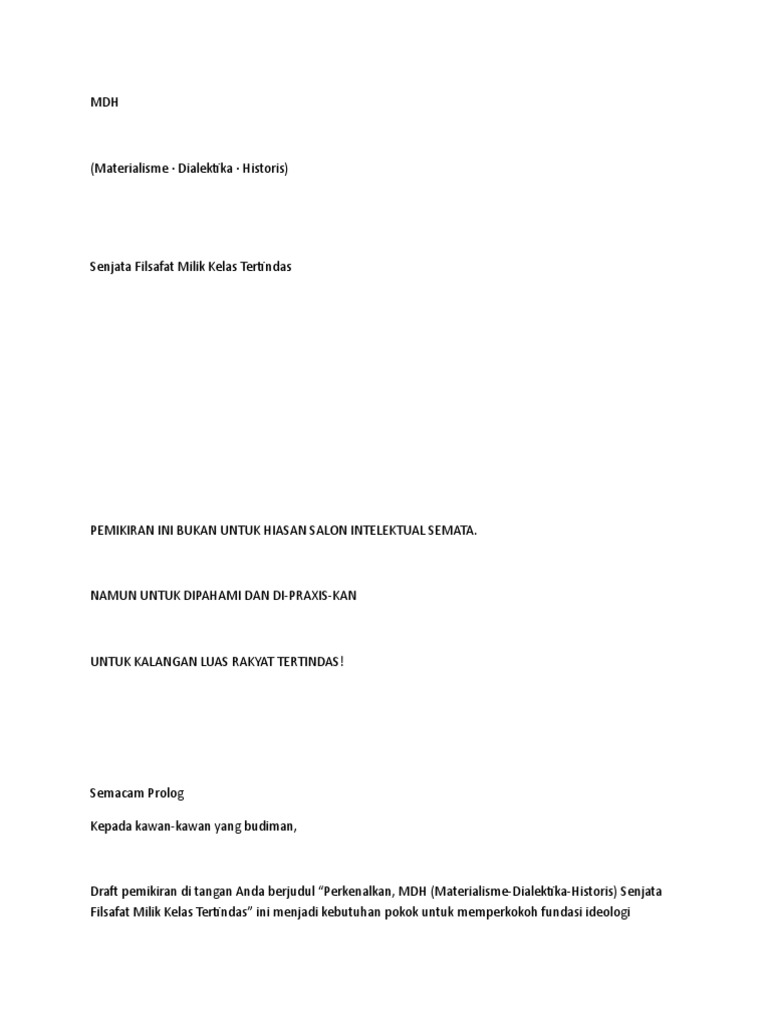 MDH

(Materialisme · Dialektika · Historis)

Senjata Filsafat Milik Kelas Tertindas

PEMIKIRAN INI BUKAN UNTUK HIASAN SALON INTELEKTUAL SEMATA.

NAMUN UNTUK DIPAHAMI DAN DI-PRAXIS-KAN

UNTUK KALANGAN LUAS RAKYAT TERTINDAS!

Semacam Prolog

Kepada kawan-kawan yang budiman,

Draft pemikiran di tangan Anda berjudul “Perkenalkan, MDH (Materialisme-Dialektika-Historis) Senjata Filsafat Milik Kelas Tertindas” ini menjadi kebutuhan pokok untuk memperkokoh fundasi ideologi